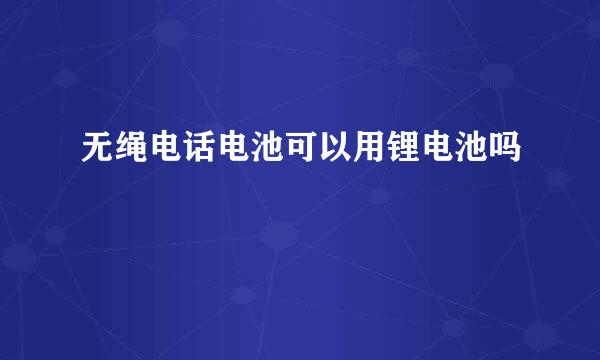 无绳电话电池可以用锂电池吗